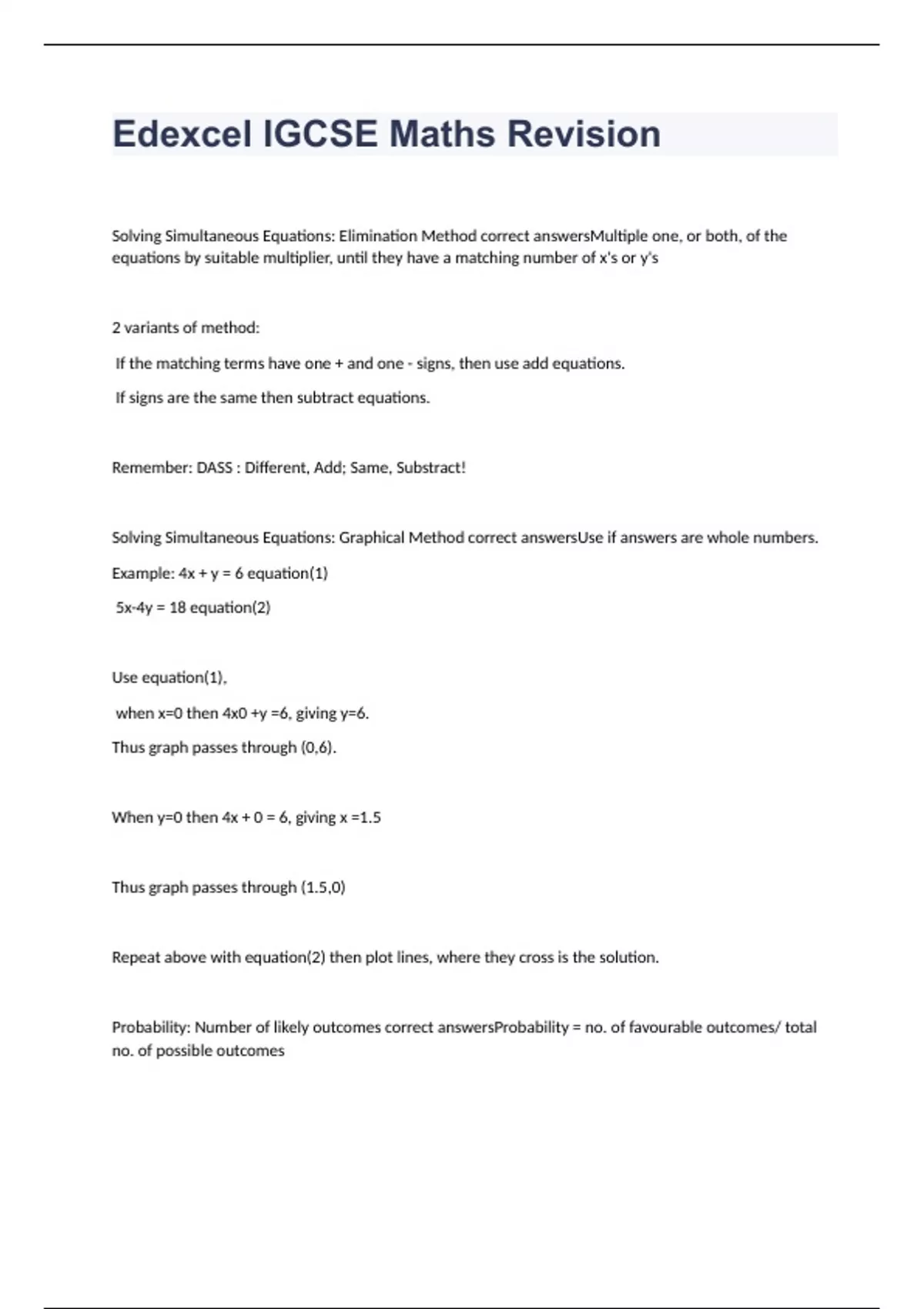 Edexcel IGCSE Maths Revision

Solving Simultaneous Equations: Elimination Method correct answersMultiple one, or both, of the equations by suitable multiplier, until they have a matching number of x's or y's

2 variants of method:

If the matching terms have one + and one - signs, then use add equations.

If signs are the same then subtract equations.

Remember: DASS : Different, Add; Same, Substract!

Solving Simultaneous Equations: Graphical Method correct answersUse if answers are whole numbers.

Example: 4x + y = 6 equation(1)

5x-4y = 18 equation(2)

Use equation(1),

when x=0 then 4x0 +y =6, giving y=6.

Thus graph passes through (0,6).

When y=0 then 4x + 0 = 6, giving x =1.5

Thus graph passes through (1.5,0)

Repeat above with equation(2) then plot lines, where they cross is the solution.

Probability: Number of likely outcomes correct answersProbability = no. of favourable outcomes/ total no. of possible outcomes